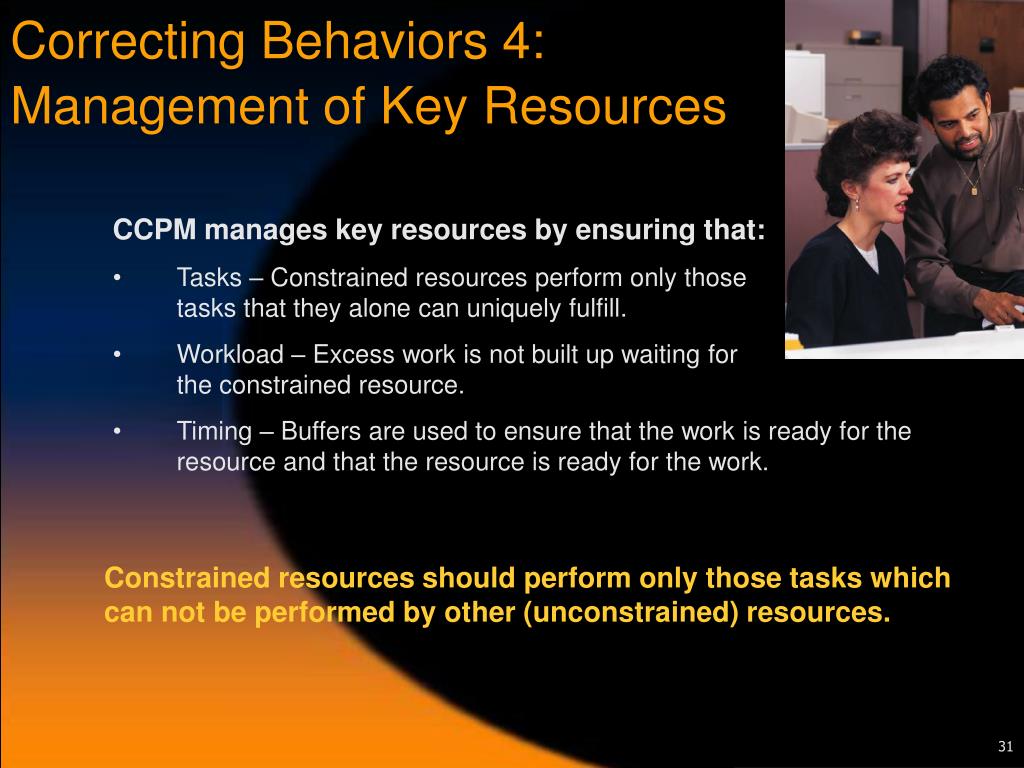 Correcting Behaviors 4:
Management of Key Resources

CCPM manages key resources by ensuring that:

• Tasks – Constrained resources perform only those tasks that they alone can uniquely fulfill.

• Workload – Excess work is not built up waiting for the constrained resource.

• Timing – Buffers are used to ensure that the work is ready for the resource and that the resource is ready for the work.

Constrained resources should perform only those tasks which can not be performed by other (unconstrained) resources.

31